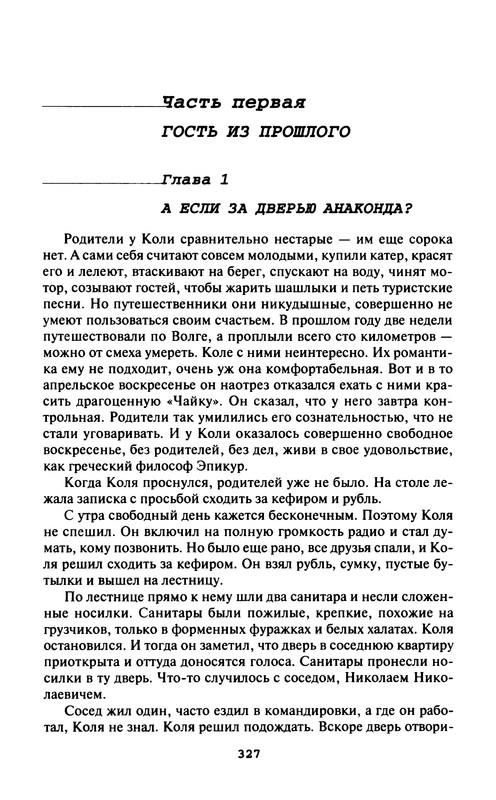 Часть первая

ГОСТЬ ИЗ ПРОШЛОГО

Глава 1

А ЕСЛИ ЗА ДВЕРЬЮ АНАКОНДА?

Родители у Коли сравнительно нестарые — им еще сорока нет. А сами себя считают совсем молодыми, купили катер, красят его и лелеют, втаскивают на берег, спускают на воду, чинят мотор, созывают гостей, чтобы жарить шашлыки и петь туристские песни. Но путешественники они никудышные, совершенно не умеют пользоваться своим счастьем. В прошлом году две недели путешествовали по Волге, а проплыли всего сто километров — можно от смеха умереть. Коле с ними неинтересно. Их романтика ему не подходит, очень уж она комфортабельная. Вот и в то апрельское воскресенье он наотрез отказался ехать с ними красить драгоценную «Чайку». Он сказал, что у него завтра контрольная. Родители так умилились его сознательностью, что не стали уговаривать. И у Коли оказалось совершенно свободное воскресенье, без родителей, без дел, живи в свое удовольствие, как греческий философ Эпикур.

Когда Коля проснулся, родителей уже не было. На столе лежала записка с просьбой сходить за кефиром и рубль.

С утра свободный день кажется бесконечным. Поэтому Коля не спешил. Он включил на полную громкость радио и стал думать, кому позвонить. Но было еще рано, все друзья спали, и Коля решил сходить за кефиром. Он взял рубль, сумку, пустые бутылки и вышел на лестницу.

По лестнице прямо к нему шли два санитара и несли сложенные носилки. Санитары были пожилые, крепкие, похожие на грузчиков, только в форменных фуражках и белых халатах. Коля остановился. И тогда он заметил, что дверь в соседнюю квартиру приоткрыта и оттуда доносятся голоса. Санитары пронесли носилки в ту дверь. Что-то случилось с соседом, Николаем Николаевичем.

Сосед жил один, часто ездил в командировки, а где он работал, Коля не знал. Коля решил подождать. Вскоре дверь отвори-

327